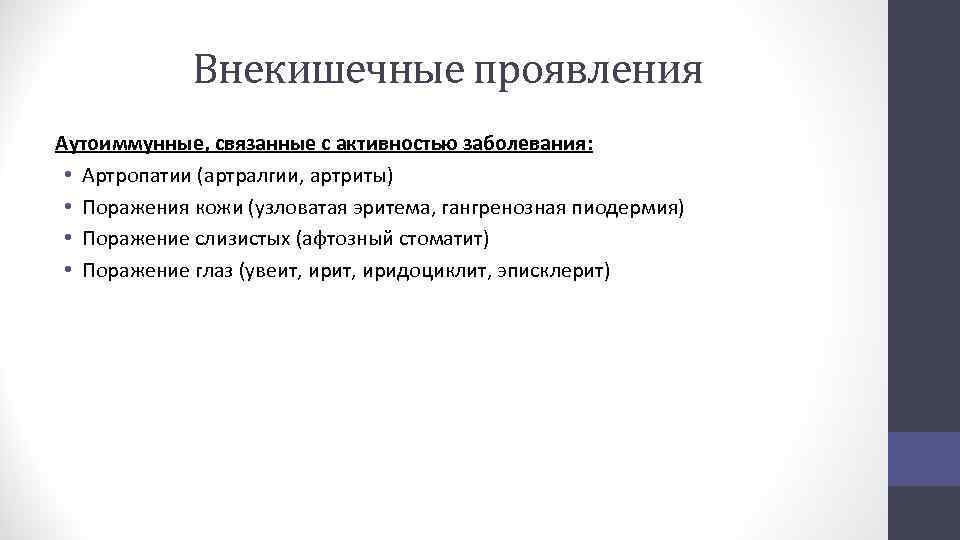 Внекишечные проявления

Аутоиммунные, связанные с активностью заболевания:

• Артропатии (артралгии, артриты)
• Поражения кожи (узловатая эритема, гангренозная пиодермия)
• Поражение слизистых (афтозный стоматит)
• Поражение глаз (увеит, ирит, иридоциклит, эписклерит)